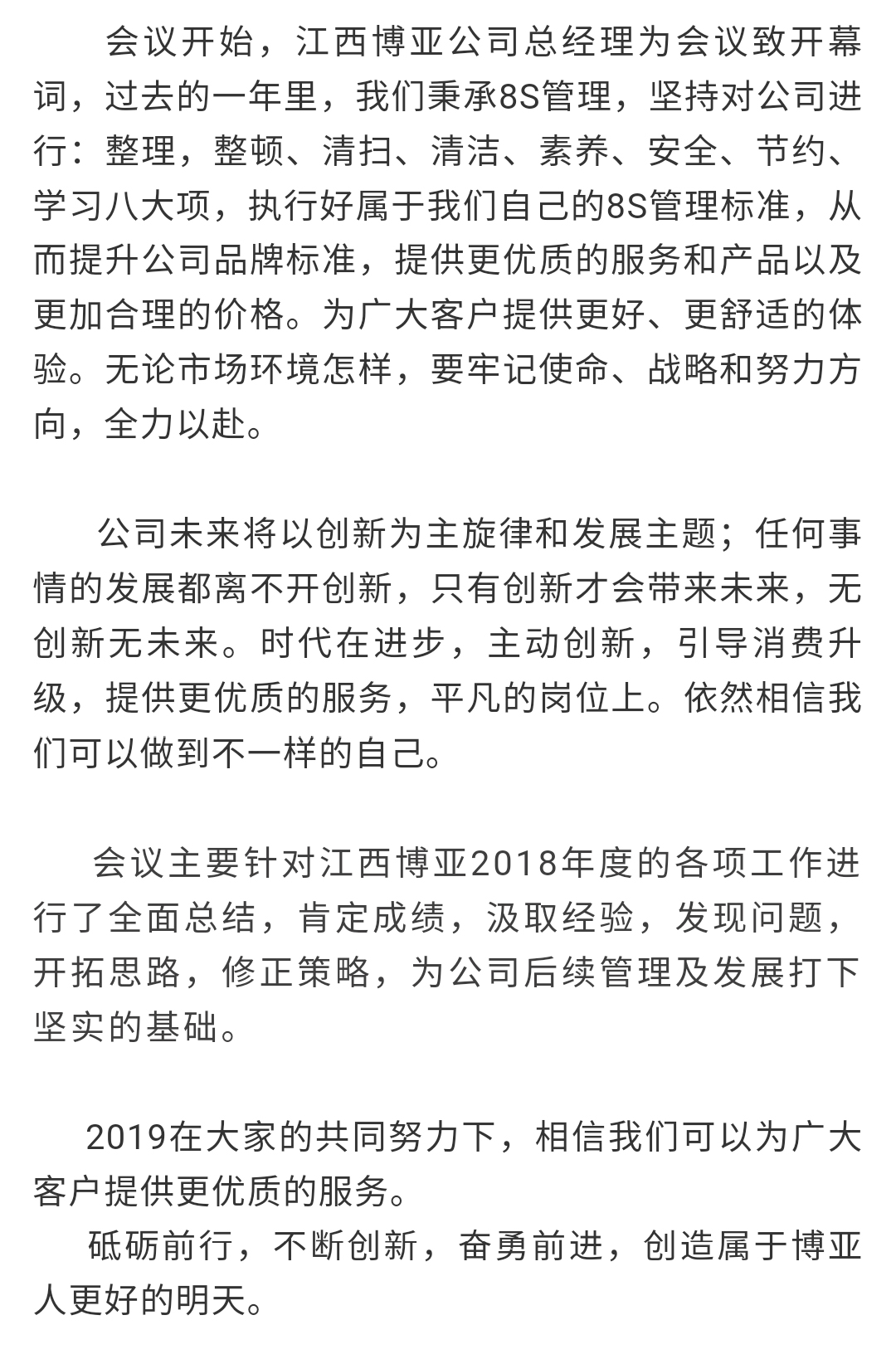 会议开始，江西博亚公司总经理为会议致开幕词，过去的一年里，我们秉承8S管理，坚持对公司进行：整理，整顿、清扫、清洁、素养、安全、节约、学习八大项，执行好属于我们自己的8S管理标准，从而提升公司品牌标准，提供更优质的服务和产品以及更加合理的价格。为广大客户提供更好、更舒适的体验。无论市场环境怎样，要牢记使命、战略和努力方向，全力以赴。

公司未来将以创新为主旋律和发展主题；任何事情的发展都离不开创新，只有创新才会带来未来，无创新无未来。时代在进步，主动创新，引导消费升级，提供更优质的服务，平凡的岗位上。依然相信我们可以做到不一样的自己。

会议主要针对江西博亚2018年度的各项工作进行了全面总结，肯定成绩，汲取经验，发现问题，开拓思路，修正策略，为公司后续管理及发展打下坚实的基础。

2019在大家的共同努力下，相信我们可以为广大客户提供更优质的服务。
砥砺前行，不断创新，奋勇前进，创造属于博亚人更好的明天。